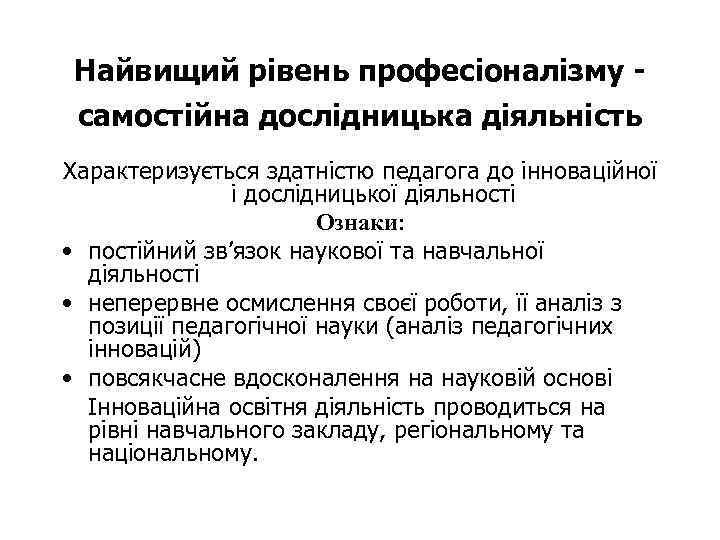 Найвищий рівень професіоналізму - самостійна дослідницька діяльність

Характеризується здатністю педагога до інноваційної і дослідницької діяльності

Ознаки:

• постійний зв’язок наукової та навчальної діяльності
• неперервне осмислення своєї роботи, її аналіз з позиції педагогічної науки (аналіз педагогічних інновацій)
• повсякчасне вдосконалення на науковій основі

Інноваційна освітня діяльність проводиться на рівні навчального закладу, регіональному та національному.